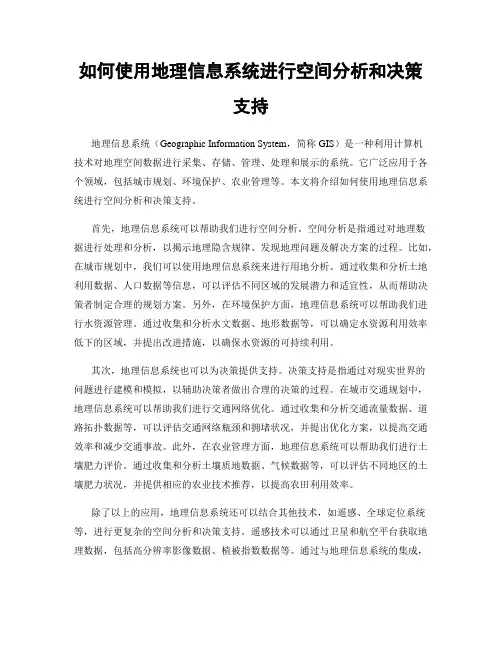 如何使用地理信息系统进行空间分析和决策支持

地理信息系统（Geographic Information System，简称 GIS）是一种利用计算机技术对地理空间数据进行采集、存储、管理、处理和展示的系统。它广泛应用于各个领域，包括城市规划、环境保护、农业管理等。本文将介绍如何使用地理信息系统进行空间分析和决策支持。

首先，地理信息系统可以帮助我们进行空间分析。空间分析是指通过对地理数据进行处理和分析，以揭示地理隐含规律、发现地理问题及解决方案的过程。比如，在城市规划中，我们可以使用地理信息系统来进行用地分析。通过收集和分析土地利用数据、人口数据等信息，可以评估不同区域的发展潜力和适宜性，从而帮助决策者制定合理的规划方案。另外，在环境保护方面，地理信息系统可以帮助我们进行水资源管理。通过收集和分析水文数据、地形数据等，可以确定水资源利用效率低下的区域，并提出改进措施，以确保水资源的可持续利用。

其次，地理信息系统也可以为决策提供支持。决策支持是指通过对现实世界的问题进行建模和模拟，以辅助决策者做出合理的决策的过程。在城市交通规划中，地理信息系统可以帮助我们进行交通网络优化。通过收集和分析交通流量数据、道路拓扑数据等，可以评估交通网络瓶颈和拥堵状况，并提出优化方案，以提高交通效率和减少交通事故。此外，在农业管理方面，地理信息系统可以帮助我们进行土壤肥力评价。通过收集和分析土壤质地数据、气候数据等，可以评估不同地区的土壤肥力状况，并提供相应的农业技术推荐，以提高农田利用效率。

除了以上的应用，地理信息系统还可以结合其他技术，如遥感、全球定位系统等，进行更复杂的空间分析和决策支持。遥感技术可以通过卫星和航空平台获取地理数据，包括高分辨率影像数据、植被指数数据等。通过与地理信息系统的集成，